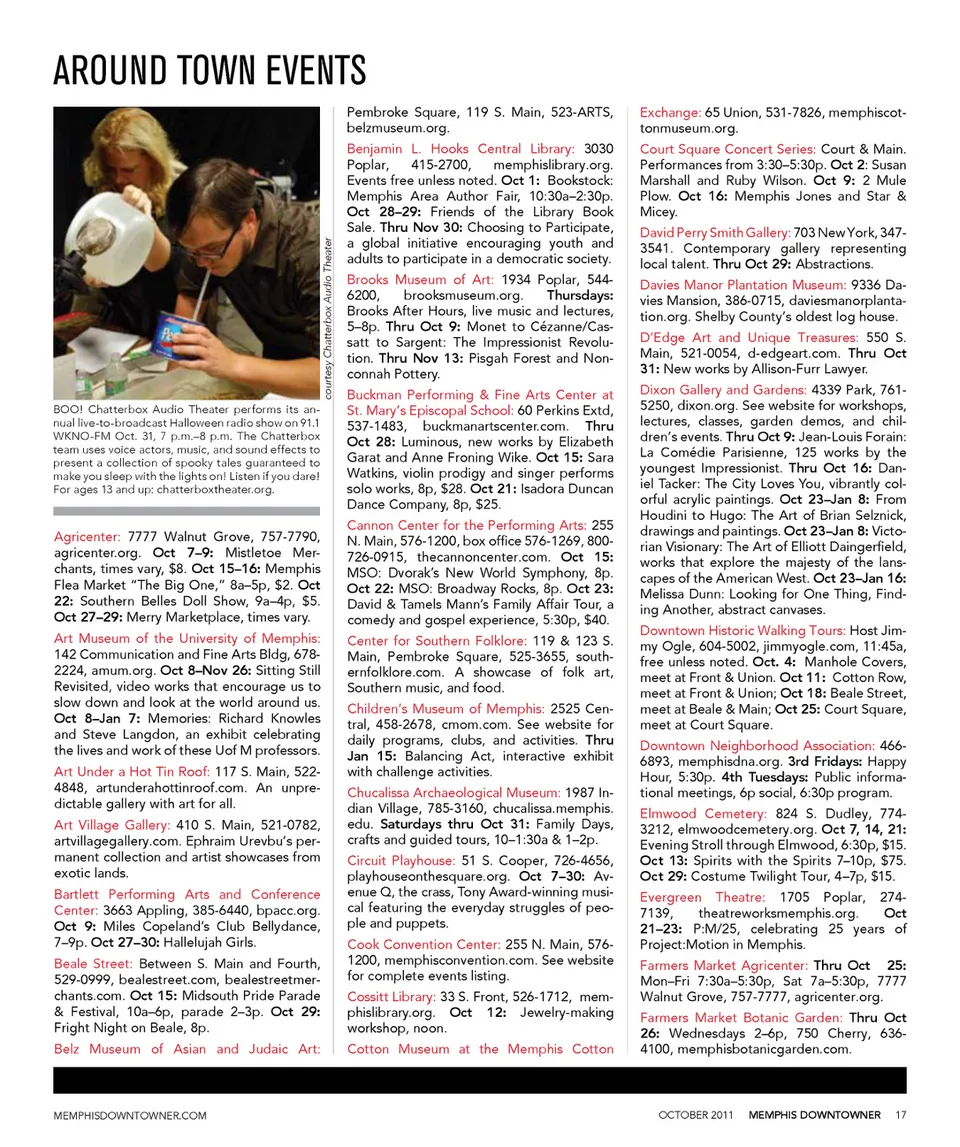 AROUND TOWN EVENTS

courtesy Chatterbox Audio Theater

BOO! Chatterbox Audio Theater performs its annual live-to-broadcast Halloween radio show on 91.1 WKNO-FM Oct. 31, 7 p.m.–8 p.m. The Chatterbox team uses voice actors, music, and sound effects to present a collection of spooky tales guaranteed to make you sleep with the lights on! Listen if you dare! For ages 13 and up: chatterboxtheater.org.

Agricenter: 7777 Walnut Grove, 757-7790, agricenter.org. Oct 7–9: Mistletoe Merchants, times vary, $8. Oct 15–16: Memphis Flea Market "The Big One," 8a–5p, $2. Oct 22: Southern Belles Doll Show, 9a–4p, $5. Oct 27–29: Merry Marketplace, times vary.

Art Museum of the University of Memphis: 142 Communication and Fine Arts Bldg, 678-2224, amum.org. Oct 8–Nov 26: Sitting Still Revisited, video works that encourage us to slow down and look at the world around us. Oct 8–Jan 7: Memories: Richard Knowles and Steve Langdon, an exhibit celebrating the lives and work of these Uof M professors.

Art Under a Hot Tin Roof: 117 S. Main, 522-4848, artunderahottinroof.com. An unpredictable gallery with art for all.

Art Village Gallery: 410 S. Main, 521-0782, artvillagegallery.com. Ephraim Urevbu's permanent collection and artist showcases from exotic lands.

Bartlett Performing Arts and Conference Center: 3663 Appling, 385-6440, bpacc.org. Oct 9: Miles Copeland's Club Bellydance, 7–9p. Oct 27–30: Hallelujah Girls.

Beale Street: Between S. Main and Fourth, 529-0999, bealestreet.com, bealestreetmerchants.com. Oct 15: Midsouth Pride Parade & Festival, 10a–6p, parade 2–3p. Oct 29: Fright Night on Beale, 8p.

Belz Museum of Asian and Judaic Art: Pembroke Square, 119 S. Main, 523-ARTS, belzmuseum.org.

Benjamin L. Hooks Central Library: 3030 Poplar, 415-2700, memphislibrary.org. Events free unless noted. Oct 1: Bookstock: Memphis Area Author Fair, 10:30a–2:30p. Oct 28–29: Friends of the Library Book Sale. Thru Nov 30: Choosing to Participate, a global initiative encouraging youth and adults to participate in a democratic society.

Brooks Museum of Art: 1934 Poplar, 544-6200, brooksmuseum.org. Thursdays: Brooks After Hours, live music and lectures, 5–8p. Thru Oct 9: Monet to Cézanne/Cassatt to Sargent: The Impressionist Revolution. Thru Nov 13: Pisgah Forest and Nonconnah Pottery.

Buckman Performing & Fine Arts Center at St. Mary's Episcopal School: 60 Perkins Extd, 537-1483, buckmanartscenter.com. Thru Oct 28: Luminous, new works by Elizabeth Garat and Anne Froning Wike. Oct 15: Sara Watkins, violin prodigy and singer performs solo works, 8p, $28. Oct 21: Isadora Duncan Dance Company, 8p, $25.

Cannon Center for the Performing Arts: 255 N. Main, 576-1200, box office 576-1269, 800-726-0915, thecannoncenter.com. Oct 15: MSO: Dvorak's New World Symphony, 8p. Oct 22: MSO: Broadway Rocks, 8p. Oct 23: David & Tamels Mann's Family Affair Tour, a comedy and gospel experience, 5:30p, $40.

Center for Southern Folklore: 119 & 123 S. Main, Pembroke Square, 525-3655, southernfolklore.com. A showcase of folk art, Southern music, and food.

Children's Museum of Memphis: 2525 Central, 458-2678, cmom.com. See website for daily programs, clubs, and activities. Thru Jan 15: Balancing Act, interactive exhibit with challenge activities.

Chucalissa Archaeological Museum: 1987 Indian Village, 785-3160, chucalissa.memphis.edu. Saturdays thru Oct 31: Family Days, crafts and guided tours, 10–1:30a & 1–2p.

Circuit Playhouse: 51 S. Cooper, 726-4656, playhouseonthesquare.org. Oct 7–30: Avenue Q, the crass, Tony Award-winning musical featuring the everyday struggles of people and puppets.

Cook Convention Center: 255 N. Main, 576-1200, memphisconvention.com. See website for complete events listing.

Cossitt Library: 33 S. Front, 526-1712, memphislibrary.org. Oct 12: Jewelry-making workshop, noon.

Cotton Museum at the Memphis Cotton Exchange: 65 Union, 531-7826, memphiscottonmuseum.org.

Court Square Concert Series: Court & Main. Performances from 3:30–5:30p. Oct 2: Susan Marshall and Ruby Wilson. Oct 9: 2 Mule Plow. Oct 16: Memphis Jones and Star & Micey.

David Perry Smith Gallery: 703 New York, 347-3541. Contemporary gallery representing local talent. Thru Oct 29: Abstractions.

Davies Manor Plantation Museum: 9336 Davies Mansion, 386-0715, daviesmanorplantation.org. Shelby County's oldest log house.

D'Edge Art and Unique Treasures: 550 S. Main, 521-0054, d-edgeart.com. Thru Oct 31: New works by Allison-Furr Lawyer.

Dixon Gallery and Gardens: 4339 Park, 761-5250, dixon.org. See website for workshops, lectures, classes, garden demos, and children's events. Thru Oct 9: Jean-Louis Forain: La Comédie Parisienne, 125 works by the youngest Impressionist. Thru Oct 16: Daniel Tacker: The City Loves You, vibrantly colorful acrylic paintings. Oct 23–Jan 8: From Houdini to Hugo: The Art of Brian Selznick, drawings and paintings. Oct 23–Jan 8: Victorian Visionary: The Art of Elliott Daingerfield, works that explore the majesty of the lanscapes of the American West. Oct 23–Jan 16: Melissa Dunn: Looking for One Thing, Finding Another, abstract canvases.

Downtown Historic Walking Tours: Host Jimmy Ogle, 604-5002, jimmyogle.com, 11:45a, free unless noted. Oct. 4: Manhole Covers, meet at Front & Union. Oct 11: Cotton Row, meet at Front & Union; Oct 18: Beale Street, meet at Beale & Main; Oct 25: Court Square, meet at Court Square.

Downtown Neighborhood Association: 466-6893, memphisdna.org. 3rd Fridays: Happy Hour, 5:30p. 4th Tuesdays: Public informational meetings, 6p social, 6:30p program.

Elmwood Cemetery: 824 S. Dudley, 774-3212, elmwoodcemetery.org. Oct 7, 14, 21: Evening Stroll through Elmwood, 6:30p, $15. Oct 13: Spirits with the Spirits 7–10p, $75. Oct 29: Costume Twilight Tour, 4–7p, $15.

Evergreen Theatre: 1705 Poplar, 274-7139, theatreworksmemphis.org. Oct 21–23: P:M/25, celebrating 25 years of Project:Motion in Memphis.

Farmers Market Agricenter: Thru Oct 25: Mon–Fri 7:30a–5:30p, Sat 7a–5:30p, 7777 Walnut Grove, 757-7777, agricenter.org.

Farmers Market Botanic Garden: Thru Oct 26: Wednesdays 2–6p, 750 Cherry, 636-4100, memphisbotanicgarden.com.

MEMPHISDOWNTOWNER.COM

OCTOBER 2011 MEMPHIS DOWNTOWNER 17